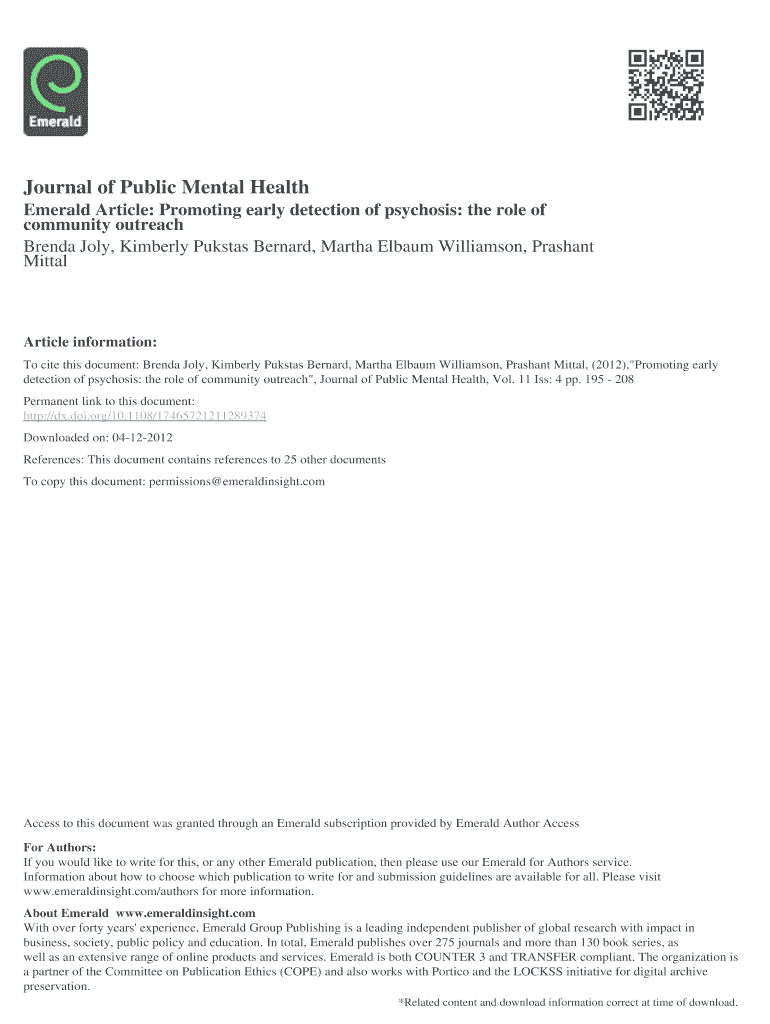 Emerald

Journal of Public Mental Health

Emerald Article: Promoting early detection of psychosis: the role of community outreach

Brenda Joly, Kimberly Pukstas Bernard, Martha Elbaum Williamson, Prashant Mittal

Article information:

To cite this document: Brenda Joly, Kimberly Pukstas Bernard, Martha Elbaum Williamson, Prashant Mittal, (2012),"Promoting early detection of psychosis: the role of community outreach", Journal of Public Mental Health, Vol. 11 Iss: 4 pp. 195 - 208

Permanent link to this document:
http://dx.doi.org/10.1108/17465721211289374

Downloaded on: 04-12-2012

References: This document contains references to 25 other documents

To copy this document: permissions@emeraldinsight.com

Access to this document was granted through an Emerald subscription provided by Emerald Author Access

For Authors:
If you would like to write for this, or any other Emerald publication, then please use our Emerald for Authors service. Information about how to choose which publication to write for and submission guidelines are available for all. Please visit www.emeraldinsight.com/authors for more information.

About Emerald www.emeraldinsight.com
With over forty years' experience, Emerald Group Publishing is a leading independent publisher of global research with impact in business, society, public policy and education. In total, Emerald publishes over 275 journals and more than 130 book series, as well as an extensive range of online products and services. Emerald is both COUNTER 3 and TRANSFER compliant. The organization is a partner of the Committee on Publication Ethics (COPE) and also works with Portico and the LOCKSS initiative for digital archive preservation.

*Related content and download information correct at time of download.